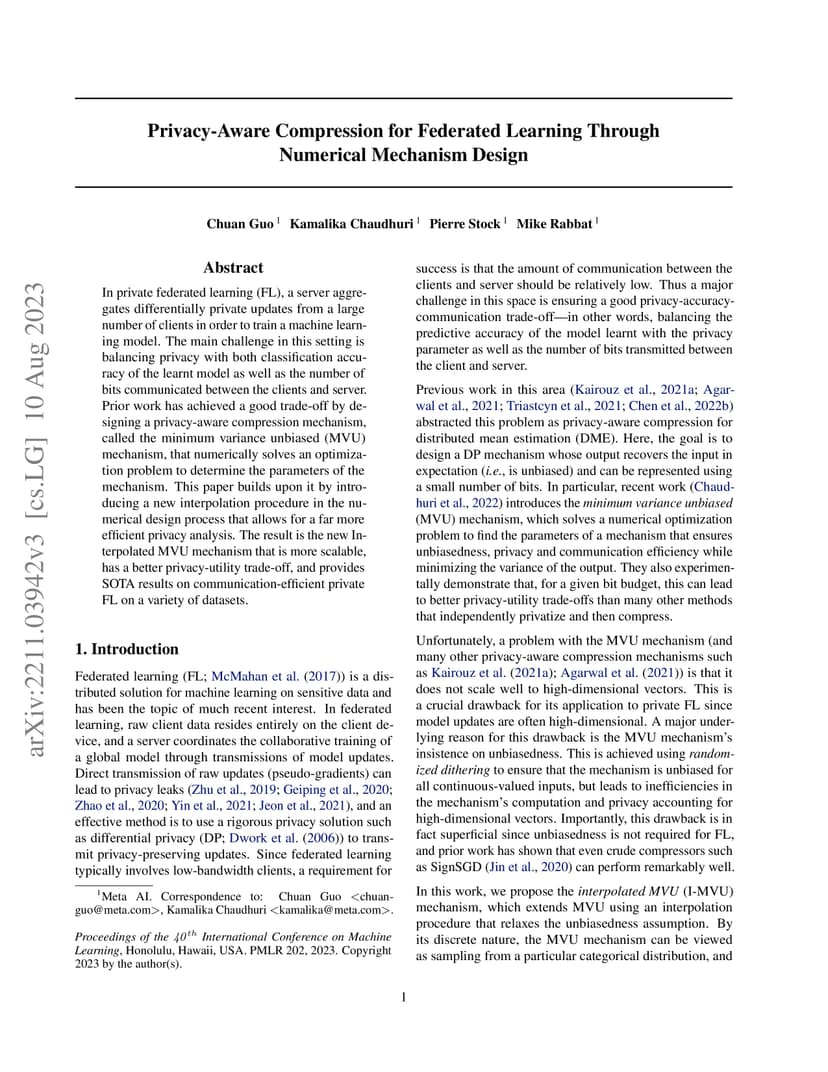 arXiv:2211.03942v3 [cs.LG] 10 Aug 2023

Privacy-Aware Compression for Federated Learning Through Numerical Mechanism Design

Chuan Guo $^1$ Kamalika Chaudhuri $^1$ Pierre Stock $^1$ Mike Rabbat $^1$

Abstract

In private federated learning (FL), a server aggregates differentially private updates from a large number of clients in order to train a machine learning model. The main challenge in this setting is balancing privacy with both classification accuracy of the learnt model as well as the number of bits communicated between the clients and server. Prior work has achieved a good trade-off by designing a privacy-aware compression mechanism, called the minimum variance unbiased (MVU) mechanism, that numerically solves an optimization problem to determine the parameters of the mechanism. This paper builds upon it by introducing a new interpolation procedure in the numerical design process that allows for a far more efficient privacy analysis. The result is the new Interpolated MVU mechanism that is more scalable, has a better privacy-utility trade-off, and provides SOTA results on communication-efficient private FL on a variety of datasets.

1. Introduction

Federated learning (FL; McMahan et al. (2017)) is a distributed solution for machine learning on sensitive data and has been the topic of much recent interest. In federated learning, raw client data resides entirely on the client device, and a server coordinates the collaborative training of a global model through transmissions of model updates. Direct transmission of raw updates (pseudo-gradients) can lead to privacy leaks (Zhu et al., 2019; Geiping et al., 2020; Zhao et al., 2020; Yin et al., 2021; Jeon et al., 2021), and an effective method is to use a rigorous privacy solution such as differential privacy (DP; Dwork et al. (2006)) to transmit privacy-preserving updates. Since federated learning typically involves low-bandwidth clients, a requirement for

$^1$Meta AI. Correspondence to: Chuan Guo <chuanguo@meta.com>, Kamalika Chaudhuri <kamalika@meta.com>.

Proceedings of the $40^{th}$ International Conference on Machine Learning, Honolulu, Hawaii, USA. PMLR 202, 2023. Copyright 2023 by the author(s).

success is that the amount of communication between the clients and server should be relatively low. Thus a major challenge in this space is ensuring a good privacy-accuracy-communication trade-off—in other words, balancing the predictive accuracy of the model learnt with the privacy parameter as well as the number of bits transmitted between the client and server.

Previous work in this area (Kairouz et al., 2021a; Agarwal et al., 2021; Triastcyn et al., 2021; Chen et al., 2022b) abstracted this problem as privacy-aware compression for distributed mean estimation (DME). Here, the goal is to design a DP mechanism whose output recovers the input in expectation (i.e., is unbiased) and can be represented using a small number of bits. In particular, recent work (Chaudhuri et al., 2022) introduces the minimum variance unbiased (MVU) mechanism, which solves a numerical optimization problem to find the parameters of a mechanism that ensures unbiasedness, privacy and communication efficiency while minimizing the variance of the output. They also experimentally demonstrate that, for a given bit budget, this can lead to better privacy-utility trade-offs than many other methods that independently privatize and then compress.

Unfortunately, a problem with the MVU mechanism (and many other privacy-aware compression mechanisms such as Kairouz et al. (2021a); Agarwal et al. (2021)) is that it does not scale well to high-dimensional vectors. This is a crucial drawback for its application to private FL since model updates are often high-dimensional. A major underlying reason for this drawback is the MVU mechanism's insistence on unbiasedness. This is achieved using randomized dithering to ensure that the mechanism is unbiased for all continuous-valued inputs, but leads to inefficiencies in the mechanism's computation and privacy accounting for high-dimensional vectors. Importantly, this drawback is in fact superficial since unbiasedness is not required for FL, and prior work has shown that even crude compressors such as SignSGD (Jin et al., 2020) can perform remarkably well.

In this work, we propose the interpolated MVU (I-MVU) mechanism, which extends MVU using an interpolation procedure that relaxes the unbiasedness assumption. By its discrete nature, the MVU mechanism can be viewed as sampling from a particular categorical distribution, and

1